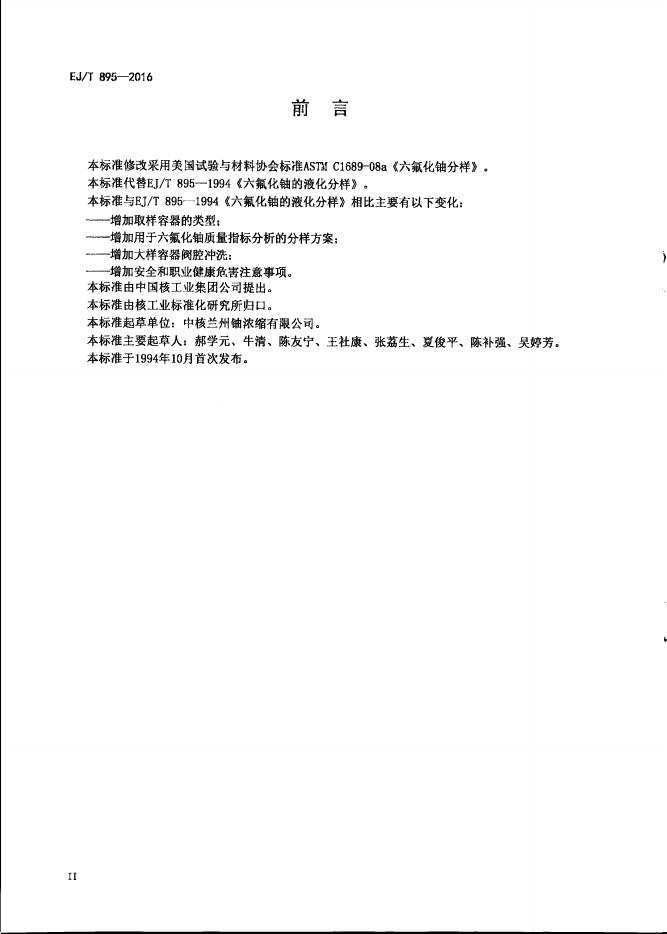 EJ/T 895—2016

前 言

本标准修改采用美国试验与材料协会标准ASTM C1689-08a《六氟化铀分样》。
本标准代替EJ/T 895—1994《六氟化铀的液化分样》。
本标准与EJ/T 895—1994《六氟化铀的液化分样》相比主要有以下变化：
——增加取样容器的类型；
——增加用于六氟化铀质量指标分析的分样方案；
——增加大样容器阀腔冲洗；
——增加安全和职业健康危害注意事项。
本标准由中国核工业集团公司提出。
本标准由核工业标准化研究所归口。
本标准起草单位：中核兰州铀浓缩有限公司。
本标准主要起草人：郝学元、牛清、陈友宁、王社康、张荔生、夏俊平、陈补强、吴婷芳。
本标准于1994年10月首次发布。

II